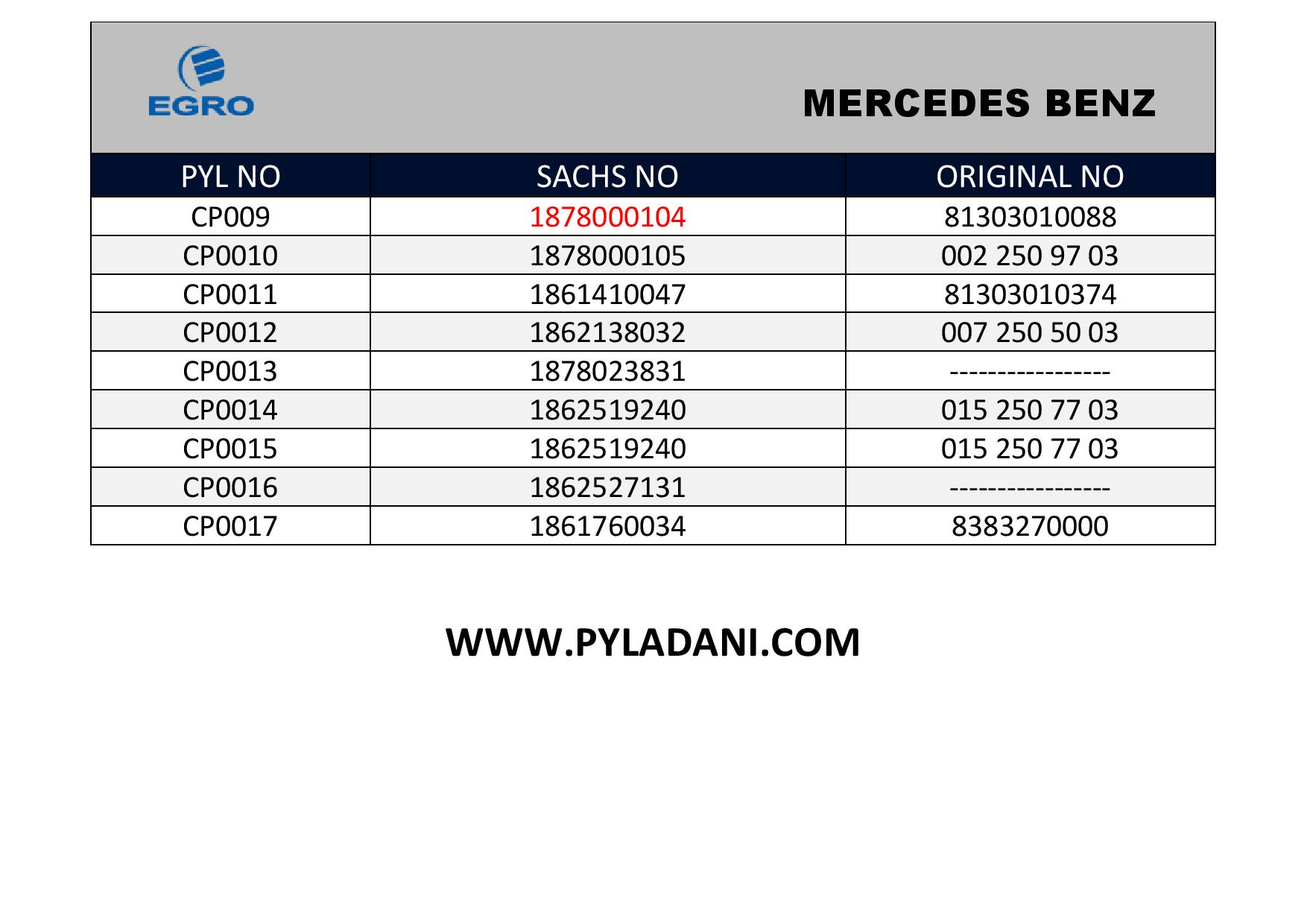 EGRO

MERCEDES BENZ

| PYL NO | SACHS NO | ORIGINAL NO |
|---|---|---|
| CP009 | 1878000104 | 81303010088 |
| CP0010 | 1878000105 | 002 250 97 03 |
| CP0011 | 1861410047 | 81303010374 |
| CP0012 | 1862138032 | 007 250 50 03 |
| CP0013 | 1878023831 | ----------------- |
| CP0014 | 1862519240 | 015 250 77 03 |
| CP0015 | 1862519240 | 015 250 77 03 |
| CP0016 | 1862527131 | ----------------- |
| CP0017 | 1861760034 | 8383270000 |

WWW.PYLADANI.COM